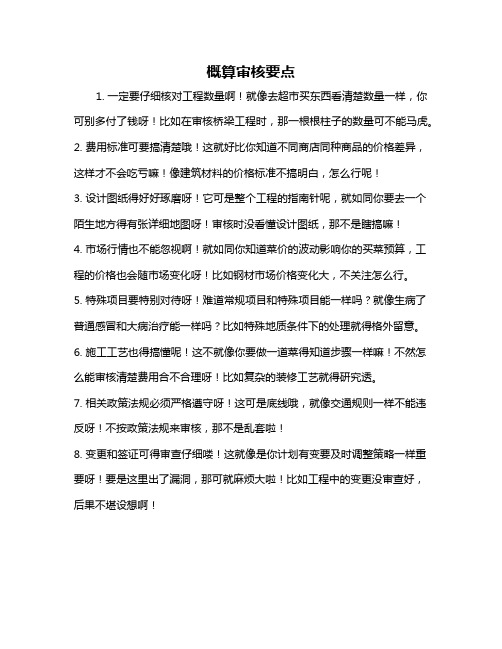 概算审核要点

1. 一定要仔细核对工程数量啊！就像去超市买东西看清楚数量一样，你可别多付了钱呀！比如在审核桥梁工程时，那一根根柱子的数量可不能马虎。

2. 费用标准可要搞清楚哦！这就好比你知道不同商店同种商品的价格差异，这样才不会吃亏嘛！像建筑材料的价格标准不搞明白，怎么行呢！

3. 设计图纸得好好琢磨呀！它可是整个工程的指南针呢，就如同你要去一个陌生地方得有张详细地图呀！审核时没看懂设计图纸，那不是瞎搞嘛！

4. 市场行情也不能忽视啊！就如同你知道菜价的波动影响你的买菜预算，工程的价格也会随市场变化呀！比如钢材市场价格变化大，不关注怎么行。

5. 特殊项目要特别对待呀！难道常规项目和特殊项目能一样吗？就像生病了普通感冒和大病治疗能一样吗？比如特殊地质条件下的处理就得格外留意。

6. 施工工艺也得搞懂呢！这不就像你要做一道菜得知道步骤一样嘛！不然怎么能审核清楚费用合不合理呀！比如复杂的装修工艺就得研究透。

7. 相关政策法规必须严格遵守呀！这可是底线哦，就像交通规则一样不能违反呀！不按政策法规来审核，那不是乱套啦！

8. 变更和签证可得审查仔细喽！这就像是你计划有变要及时调整策略一样重要呀！要是这里出了漏洞，那可就麻烦大啦！比如工程中的变更没审查好，后果不堪设想啊！